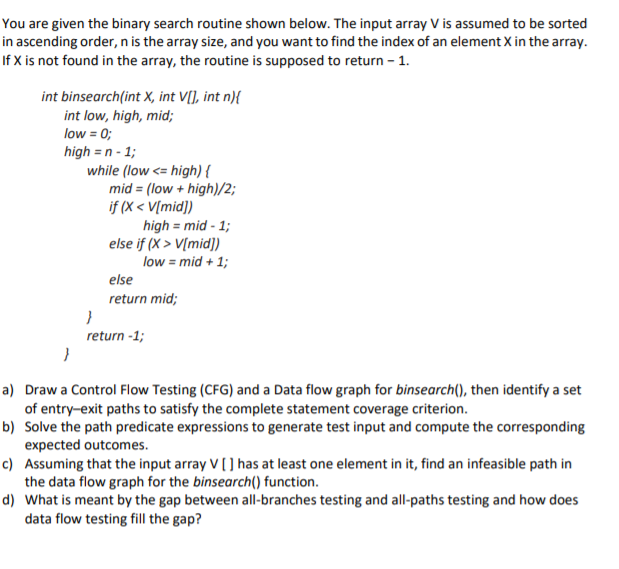 You are given the binary search routine shown below. The input array V is assumed to be sorted in ascending order, n is the array size, and you want to find the index of an element X in the array. If X is not found in the array, the routine is supposed to return – 1.

int binsearch(int X, int V[], int n){
int low, high, mid;
low = 0;
high = n - 1;
while (low <= high) {
mid = (low + high)/2;
if (X < V[mid])
high = mid - 1;
else if (X > V[mid])
low = mid + 1;
else
return mid;
}
return -1;
}

a) Draw a Control Flow Testing (CFG) and a Data flow graph for binsearch(), then identify a set of entry–exit paths to satisfy the complete statement coverage criterion.
b) Solve the path predicate expressions to generate test input and compute the corresponding expected outcomes.
c) Assuming that the input array V [ ] has at least one element in it, find an infeasible path in the data flow graph for the binsearch() function.
d) What is meant by the gap between all-branches testing and all-paths testing and how does data flow testing fill the gap?